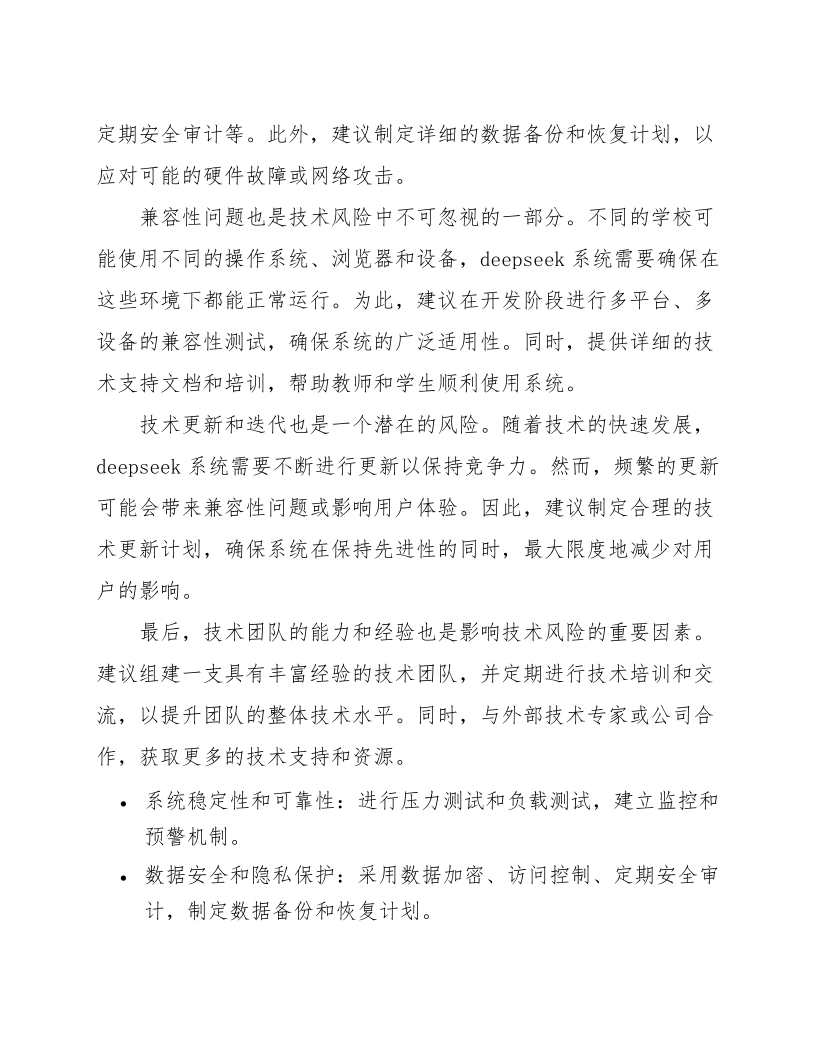 定期安全审计等。此外，建议制定详细的数据备份和恢复计划，以应对可能的硬件故障或网络攻击。

兼容性问题也是技术风险中不可忽视的一部分。不同的学校可能使用不同的操作系统、浏览器和设备，deepseek 系统需要确保在这些环境下都能正常运行。为此，建议在开发阶段进行多平台、多设备的兼容性测试，确保系统的广泛适用性。同时，提供详细的技术支持文档和培训，帮助教师和学生顺利使用系统。

技术更新和迭代也是一个潜在的风险。随着技术的快速发展，deepseek 系统需要不断进行更新以保持竞争力。然而，频繁的更新可能会带来兼容性问题或影响用户体验。因此，建议制定合理的技术更新计划，确保系统在保持先进性的同时，最大限度地减少对用户的影响。

最后，技术团队的能力和经验也是影响技术风险的重要因素。建议组建一支具有丰富经验的技术团队，并定期进行技术培训和交流，以提升团队的整体技术水平。同时，与外部技术专家或公司合作，获取更多的技术支持和资源。

• 系统稳定性和可靠性：进行压力测试和负载测试，建立监控和预警机制。
• 数据安全和隐私保护：采用数据加密、访问控制、定期安全审计，制定数据备份和恢复计划。